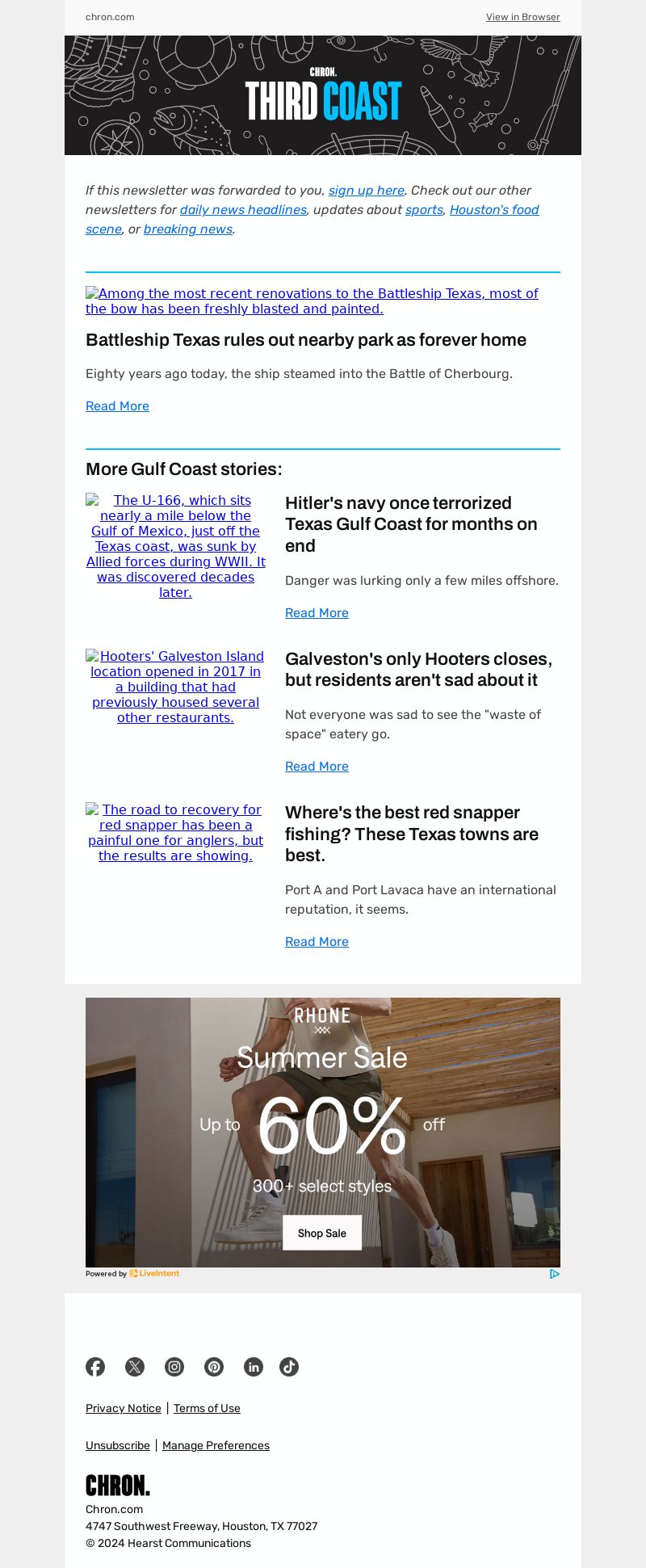 chron.com

View in Browser

CHRON.
THIRD COAST

If this newsletter was forwarded to you, sign up here. Check out our other newsletters for daily news headlines, updates about sports, Houston's food scene, or breaking news.

Among the most recent renovations to the Battleship Texas, most of the bow has been freshly blasted and painted.

Battleship Texas rules out nearby park as forever home

Eighty years ago today, the ship steamed into the Battle of Cherbourg.

Read More

More Gulf Coast stories:

The U-166, which sits nearly a mile below the Gulf of Mexico, just off the Texas coast, was sunk by Allied forces during WWII. It was discovered decades later.

Hitler's navy once terrorized Texas Gulf Coast for months on end

Danger was lurking only a few miles offshore.

Read More

Hooters' Galveston Island location opened in 2017 in a building that had previously housed several other restaurants.

Galveston's only Hooters closes, but residents aren't sad about it

Not everyone was sad to see the "waste of space" eatery go.

Read More

The road to recovery for red snapper has been a painful one for anglers, but the results are showing.

Where's the best red snapper fishing? These Texas towns are best.

Port A and Port Lavaca have an international reputation, it seems.

Read More

RHONE
Summer Sale
Up to 60% off
300+ select styles
Shop Sale

Powered by LiveIntent

Privacy Notice | Terms of Use

Unsubscribe | Manage Preferences

CHRON.
Chron.com
4747 Southwest Freeway, Houston, TX 77027
© 2024 Hearst Communications